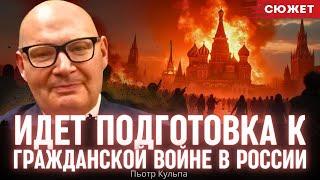 СЮЖЕТ

ИДЕТ ПОДГОТОВКА К ГРАЖДАНСКОЙ ВОЙНЕ В РОССИИ

Пьотр Кульпа